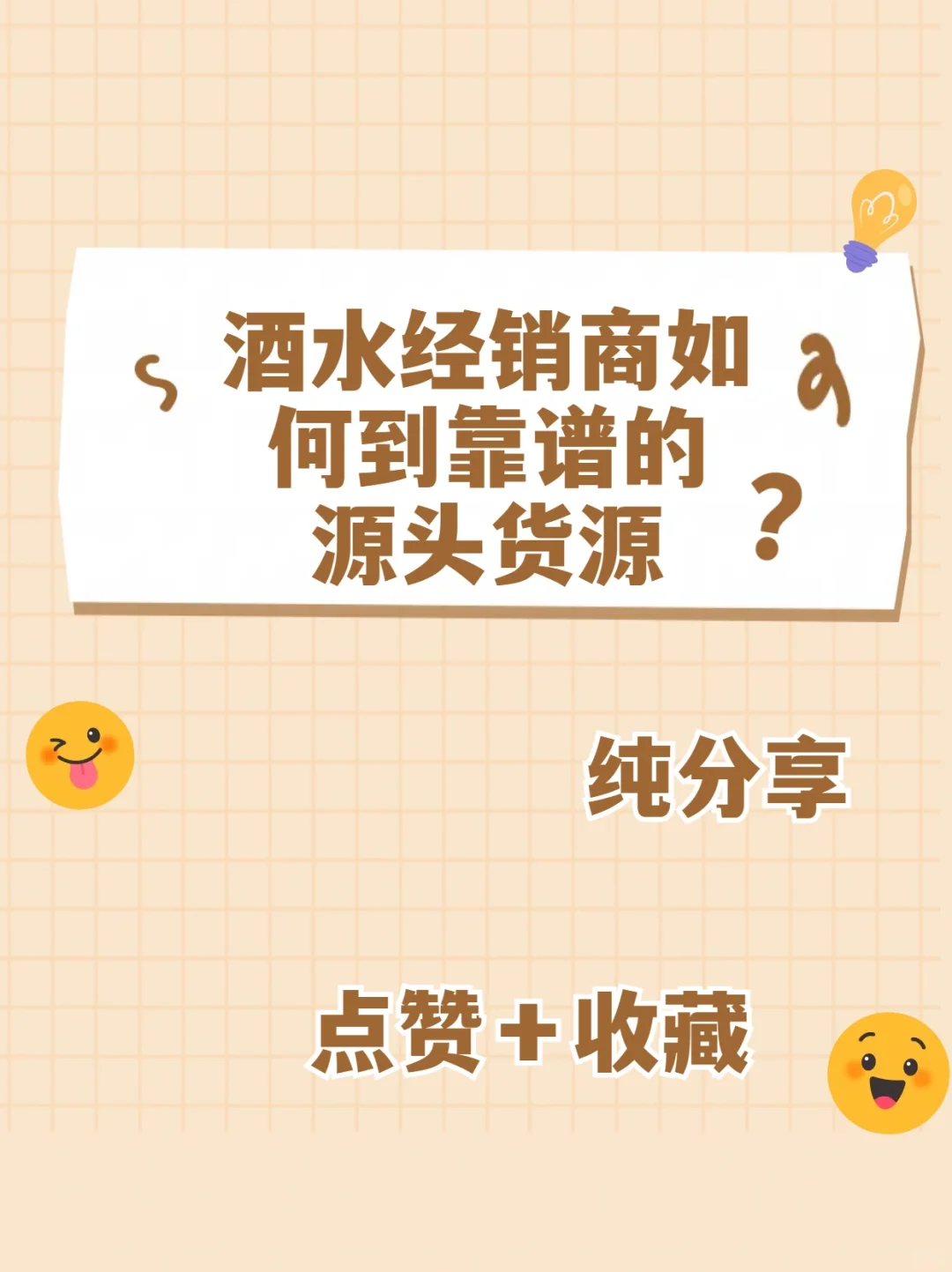 酒水经销商如何到靠谱的源头货源？

纯分享

点赞＋收藏